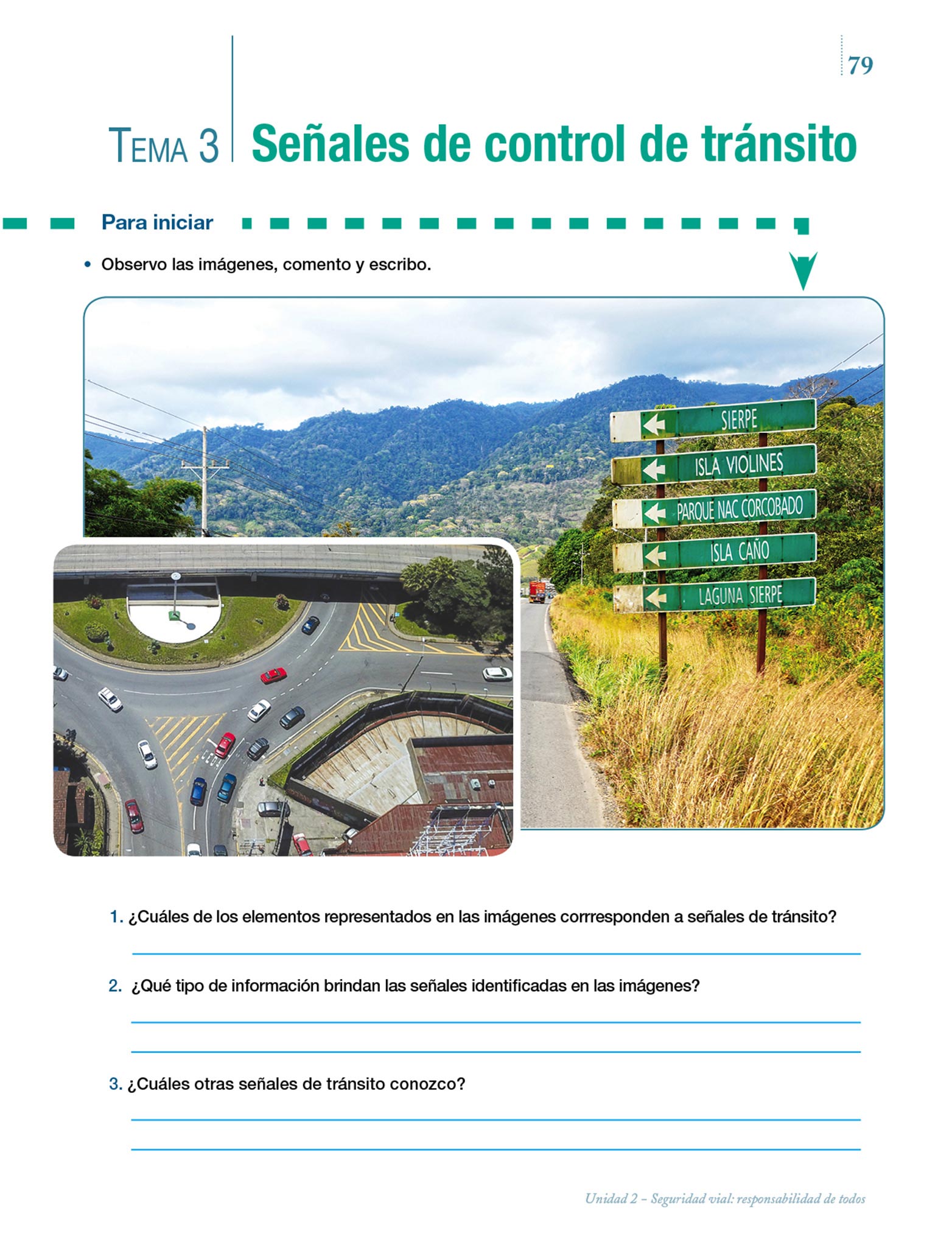 79

TEMA 3 Señales de control de tránsito

Para iniciar

• Observo las imágenes, comento y escribo.

SIERPE
ISLA VIOLINES
PARQUE NAC CORCOBADO
ISLA CAÑO
LAGUNA SIERPE

1. ¿Cuáles de los elementos representados en las imágenes corrresponden a señales de tránsito?

2. ¿Qué tipo de información brindan las señales identificadas en las imágenes?

3. ¿Cuáles otras señales de tránsito conozco?

Unidad 2 – Seguridad vial: responsabilidad de todos